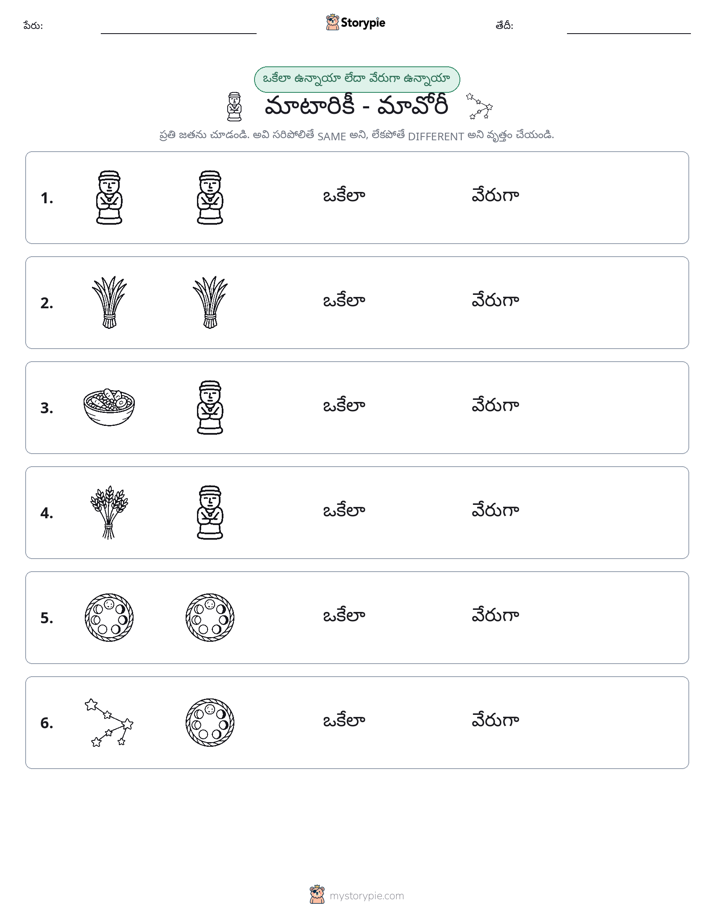 పేరు: ____ Storypie తేదీ: ____

ఒకేలా ఉన్నాయా లేదా వేరుగా ఉన్నాయా

మాటారికీ - మావోరీ

ప్రతి జతను చూడండి. అవి సరిపోలితే SAME అని, లేకపోతే DIFFERENT అని వృత్తం చేయండి.

1. ఒకేలా వేరుగా

2. ఒకేలా వేరుగా

3. ఒకేలా వేరుగా

4. ఒకేలా వేరుగా

5. ఒకేలా వేరుగా

6. ఒకేలా వేరుగా

mystorypie.com